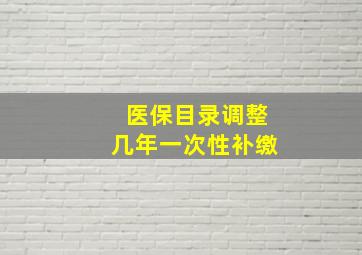 医保目录调整
几年一次性补缴